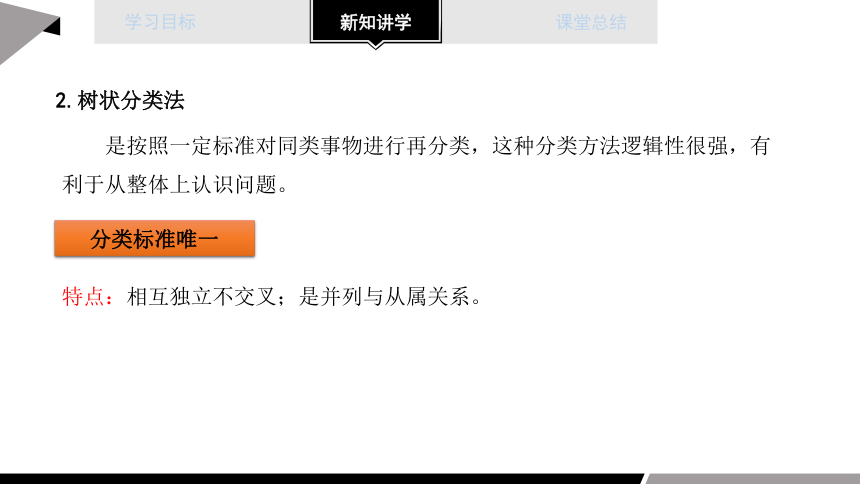 学习目标 新知讲学 课堂总结

2.树状分类法

是按照一定标准对同类事物进行再分类，这种分类方法逻辑性很强，有利于从整体上认识问题。

分类标准唯一

特点：相互独立不交叉；是并列与从属关系。